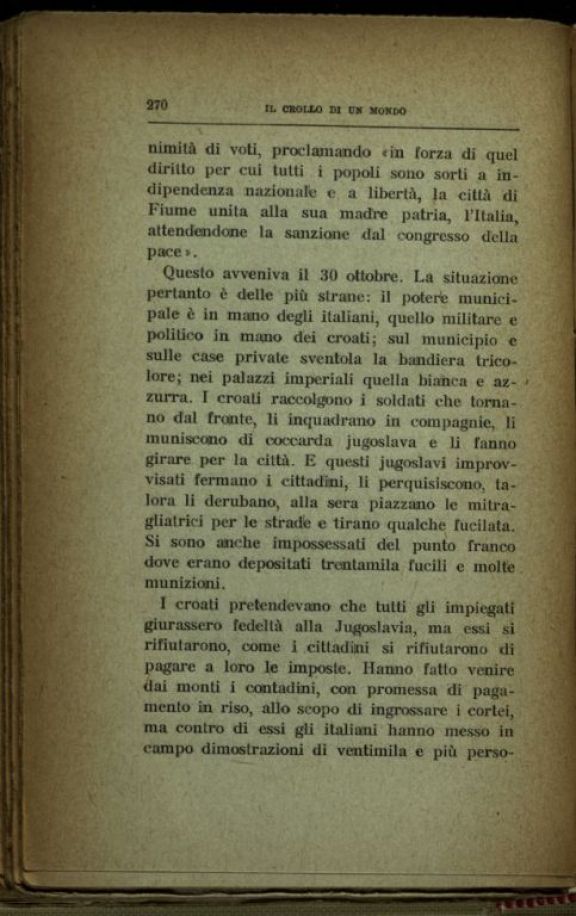 270 IL CROLLO DI UN MONDO

nimità di voti, proclamando «in forza di quel diritto per cui tutti i popoli sono sorti a indipendenza nazionale e a libertà, la città di Fiume unita alla sua madre patria, l'Italia, attendendone la sanzione dal congresso della pace».

Questo avveniva il 30 ottobre. La situazione pertanto è delle più strane: il potere municipale è in mano degli italiani, quello militare e politico in mano dei croati; sul municipio e sulle case private sventola la bandiera tricolore; nei palazzi imperiali quella bianca e azzurra. I croati raccolgono i soldati che tornano dal fronte, li inquadrano in compagnie, li muniscono di coccarda jugoslava e li fanno girare per la città. E questi jugoslavi improvvisati fermano i cittadini, li perquisiscono, talora li derubano, alla sera piazzano le mitragliatrici per le strade e tirano qualche fucilata. Si sono anche impossessati del punto franco dove erano depositati trentamila fucili e molte munizioni.

I croati pretendevano che tutti gli impiegati giurassero fedeltà alla Jugoslavia, ma essi si rifiutarono, come i cittadini si rifiutarono di pagare a loro le imposte. Hanno fatto venire dai monti i contadini, con promessa di pagamento in riso, allo scopo di ingrossare i cortei, ma contro di essi gli italiani hanno messo in campo dimostrazioni di ventimila e più perso-